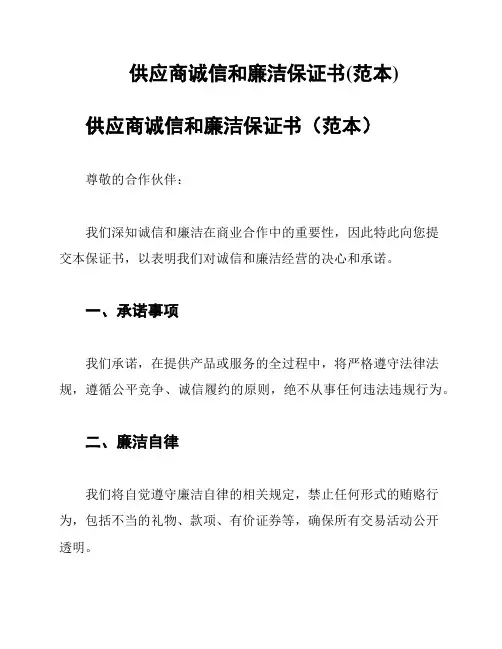 供应商诚信和廉洁保证书(范本)

供应商诚信和廉洁保证书（范本）

尊敬的合作伙伴：

我们深知诚信和廉洁在商业合作中的重要性，因此特此向您提交本保证书，以表明我们对诚信和廉洁经营的决心和承诺。

一、承诺事项

我们承诺，在提供产品或服务的全过程中，将严格遵守法律法规，遵循公平竞争、诚信履约的原则，绝不从事任何违法违规行为。

二、廉洁自律

我们将自觉遵守廉洁自律的相关规定，禁止任何形式的贿赂行为，包括不当的礼物、款项、有价证券等，确保所有交易活动公开透明。